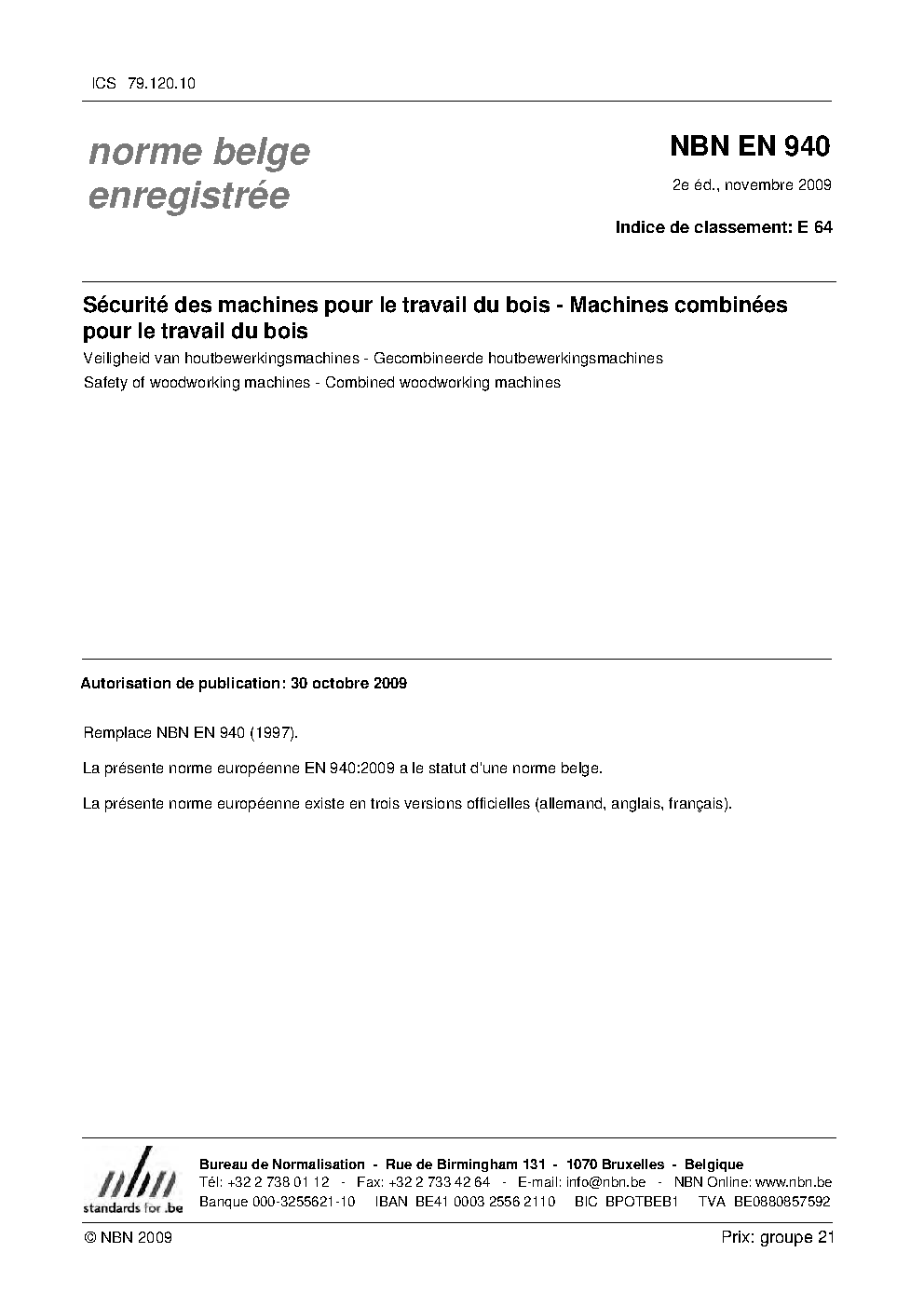 ICS 79.120.10

norme belge enregistrée

NBN EN 940

2e éd., novembre 2009

Indice de classement: E 64

Sécurité des machines pour le travail du bois - Machines combinées pour le travail du bois

Veiligheid van houtbewerkingsmachines - Gecombineerde houtbewerkingsmachines

Safety of woodworking machines - Combined woodworking machines

Autorisation de publication: 30 octobre 2009

Remplace NBN EN 940 (1997).

La présente norme européenne EN 940:2009 a le statut d'une norme belge.

La présente norme européenne existe en trois versions officielles (allemand, anglais, français).

nbn
standards for .be

Bureau de Normalisation - Rue de Birmingham 131 - 1070 Bruxelles - Belgique
Tél: +32 2 738 01 12 - Fax: +32 2 733 42 64 - E-mail: info@nbn.be - NBN Online: www.nbn.be
Banque 000-3255621-10 IBAN BE41 0003 2556 2110 BIC BPOTBEB1 TVA BE0880857592

© NBN 2009

Prix: groupe 21